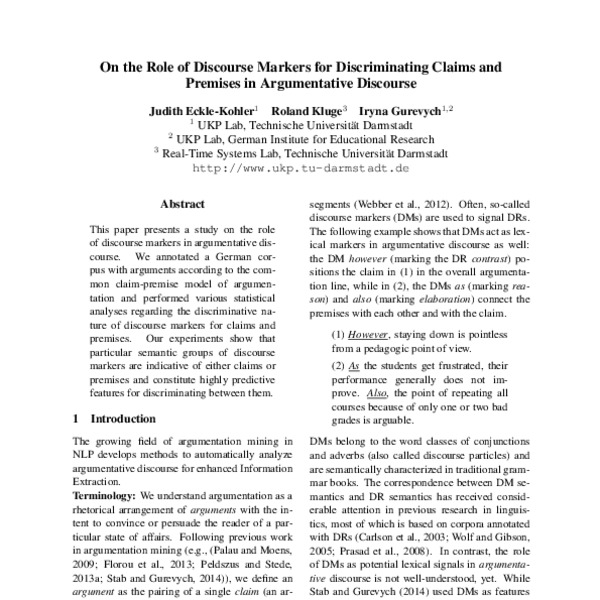 On the Role of Discourse Markers for Discriminating Claims and Premises in Argumentative Discourse

Judith Eckle-Kohler$^1$ Roland Kluge$^3$ Iryna Gurevych$^{1,2}$
$^1$ UKP Lab, Technische Universität Darmstadt
$^2$ UKP Lab, German Institute for Educational Research
$^3$ Real-Time Systems Lab, Technische Universität Darmstadt
http://www.ukp.tu-darmstadt.de

Abstract

This paper presents a study on the role of discourse markers in argumentative discourse. We annotated a German corpus with arguments according to the common claim-premise model of argumentation and performed various statistical analyses regarding the discriminative nature of discourse markers for claims and premises. Our experiments show that particular semantic groups of discourse markers are indicative of either claims or premises and constitute highly predictive features for discriminating between them.

1 Introduction

The growing field of argumentation mining in NLP develops methods to automatically analyze argumentative discourse for enhanced Information Extraction.

Terminology: We understand argumentation as a rhetorical arrangement of arguments with the intent to convince or persuade the reader of a particular state of affairs. Following previous work in argumentation mining (e.g., (Palau and Moens, 2009; Florou et al., 2013; Peldszus and Stede, 2013a; Stab and Gurevych, 2014)), we define an argument as the pairing of a single claim (an ar-

segments (Webber et al., 2012). Often, so-called discourse markers (DMs) are used to signal DRs. The following example shows that DMs act as lexical markers in argumentative discourse as well: the DM however (marking the DR contrast) positions the claim in (1) in the overall argumentation line, while in (2), the DMs as (marking reason) and also (marking elaboration) connect the premises with each other and with the claim.

(1) However, staying down is pointless from a pedagogic point of view.

(2) As the students get frustrated, their performance generally does not improve. Also, the point of repeating all courses because of only one or two bad grades is arguable.

DMs belong to the word classes of conjunctions and adverbs (also called discourse particles) and are semantically characterized in traditional grammar books. The correspondence between DM semantics and DR semantics has received considerable attention in previous research in linguistics, most of which is based on corpora annotated with DRs (Carlson et al., 2003; Wolf and Gibson, 2005; Prasad et al., 2008). In contrast, the role of DMs as potential lexical signals in argumentative discourse is not well-understood, yet. While Stab and Gurevych (2014) used DMs as features